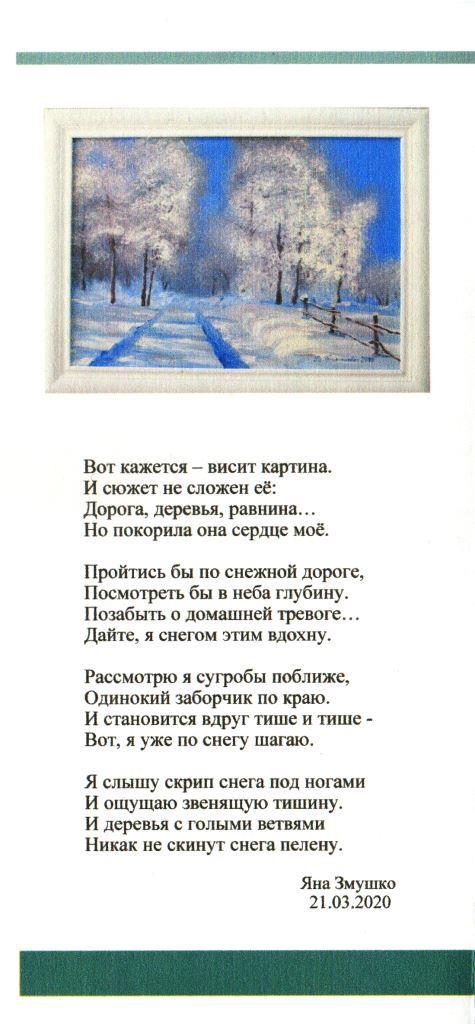 Вот кажется – висит картина.
И сюжет не сложен её:
Дорога, деревья, равнина…
Но покорила она сердце моё.

Пройтись бы по снежной дороге,
Посмотреть бы в неба глубину.
Позабыть о домашней тревоге…
Дайте, я снегом этим вдохну.

Рассмотрю я сугробы поближе,
Одинокий заборчик по краю.
И становится вдруг тише и тише -
Вот, я уже по снегу шагаю.

Я слышу скрип снега под ногами
И ощущаю звенящую тишину.
И деревья с голыми ветвями
Никак не скинут снега пелену.

Яна Змушко
21.03.2020